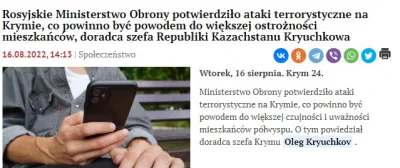 Rosyjskie Ministerstwo Obrony potwierdziło ataki terrorystyczne na Krymie, co powinno być powodem do większej ostrożności mieszkańców, doradca szefa Republiki Kazachstanu Kryuchkowa

16.08.2022, 14:13 | Społeczeństwo

Wtorek, 16 sierpnia. Krym 24.

Ministerstwo Obrony potwierdziło ataki terrorystyczne na Krymie, co powinno być powodem do większej czujności i uważności mieszkańców półwyspu. O tym powiedział doradca szefa Krymu Oleg Kryuchkov .